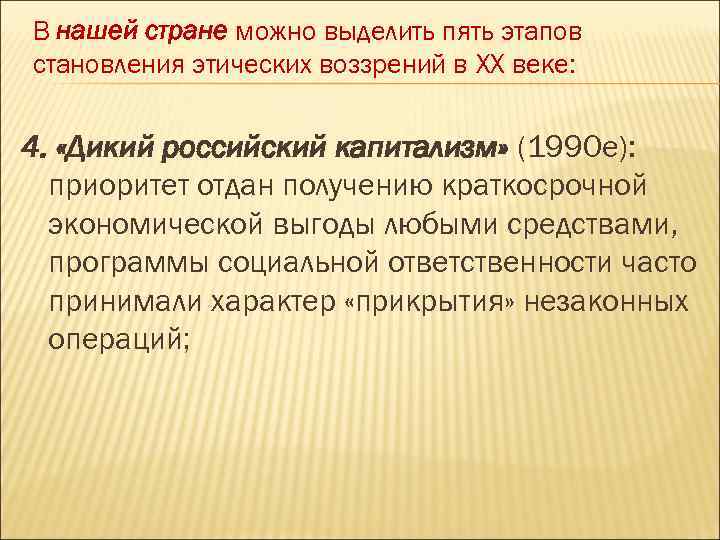 В нашей стране можно выделить пять этапов становления этических воззрений в XX веке:

4. «Дикий российский капитализм» (1990е): приоритет отдан получению краткосрочной экономической выгоды любыми средствами, программы социальной ответственности часто принимали характер «прикрытия» незаконных операций;